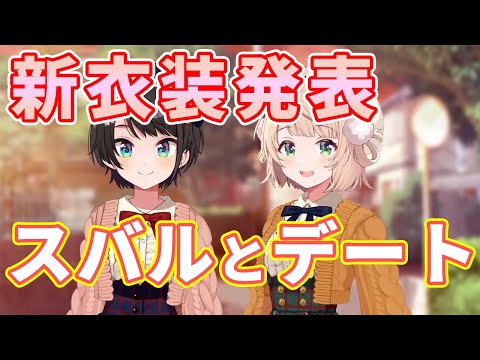 新衣装発表

スバルとデート